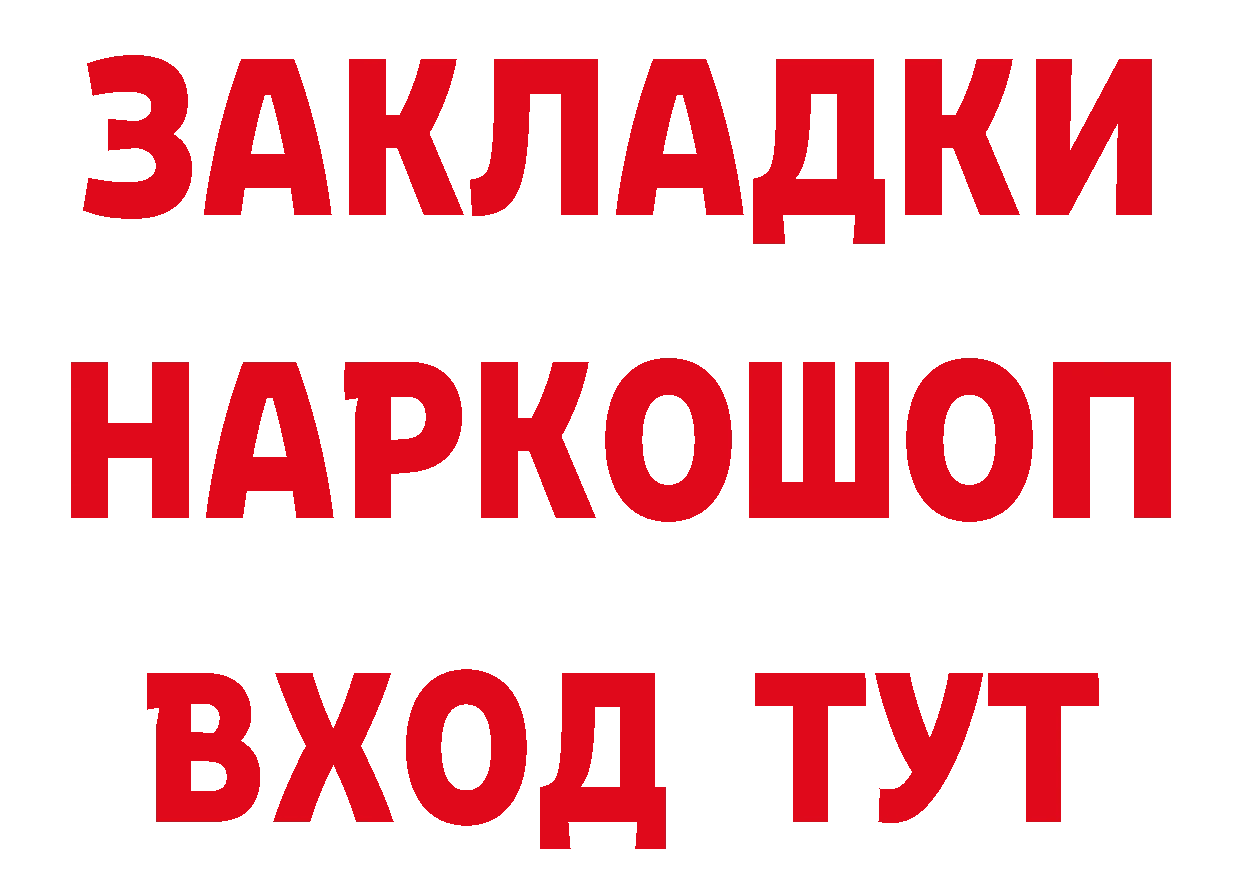 ЗАКЛАДКИ НАРКОШОП ВХОД ТУТ